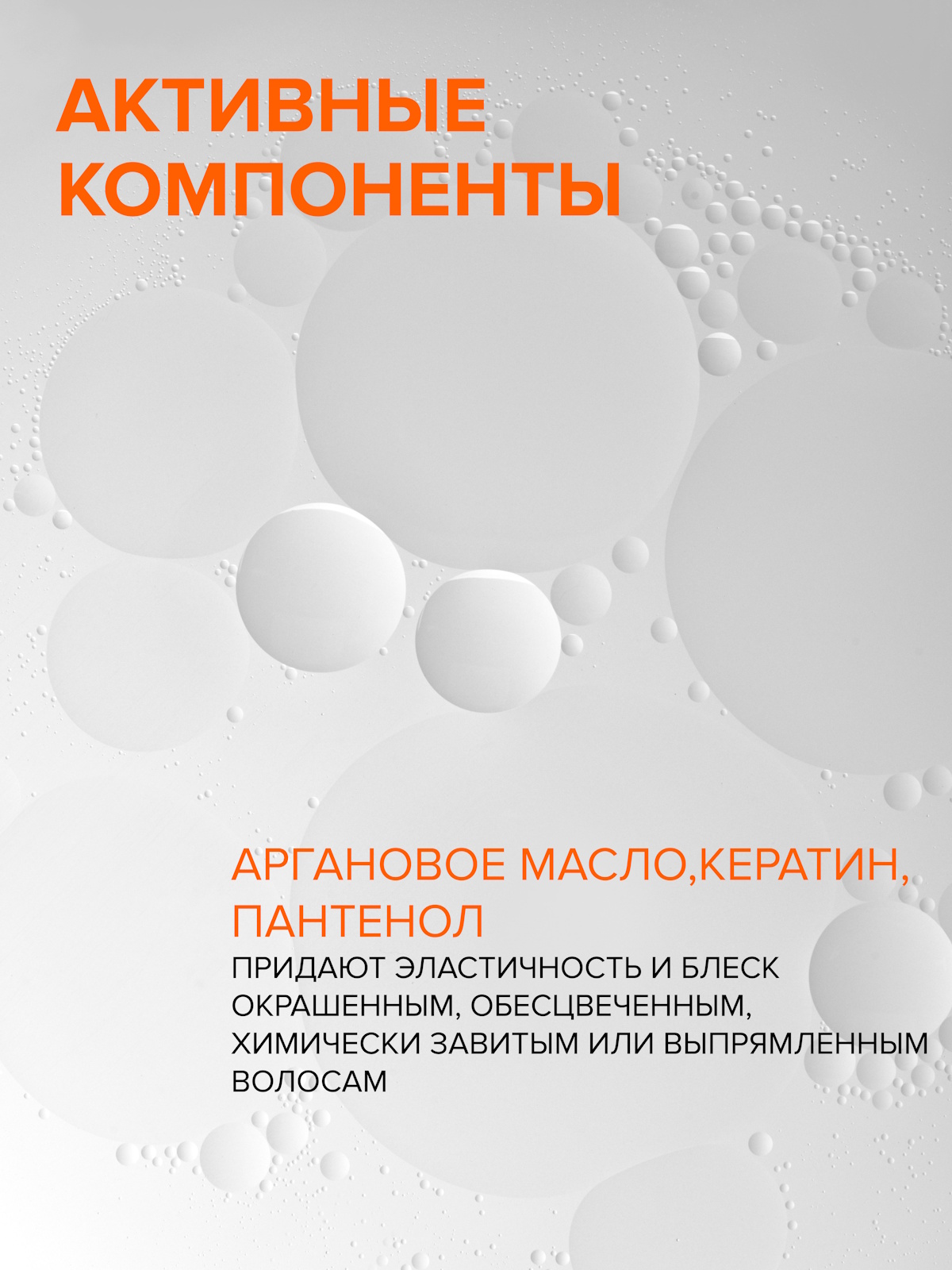 АКТИВНЫЕ КОМПОНЕНТЫ

АРГАНОВОЕ МАСЛО,КЕРАТИН, ПАНТЕНОЛ

ПРИДАЮТ ЭЛАСТИЧНОСТЬ И БЛЕСК ОКРАШЕННЫМ, ОБЕСЦВЕЧЕННЫМ, ХИМИЧЕСКИ ЗАВИТЫМ ИЛИ ВЫПРЯМЛЕННЫМ ВОЛОСАМ